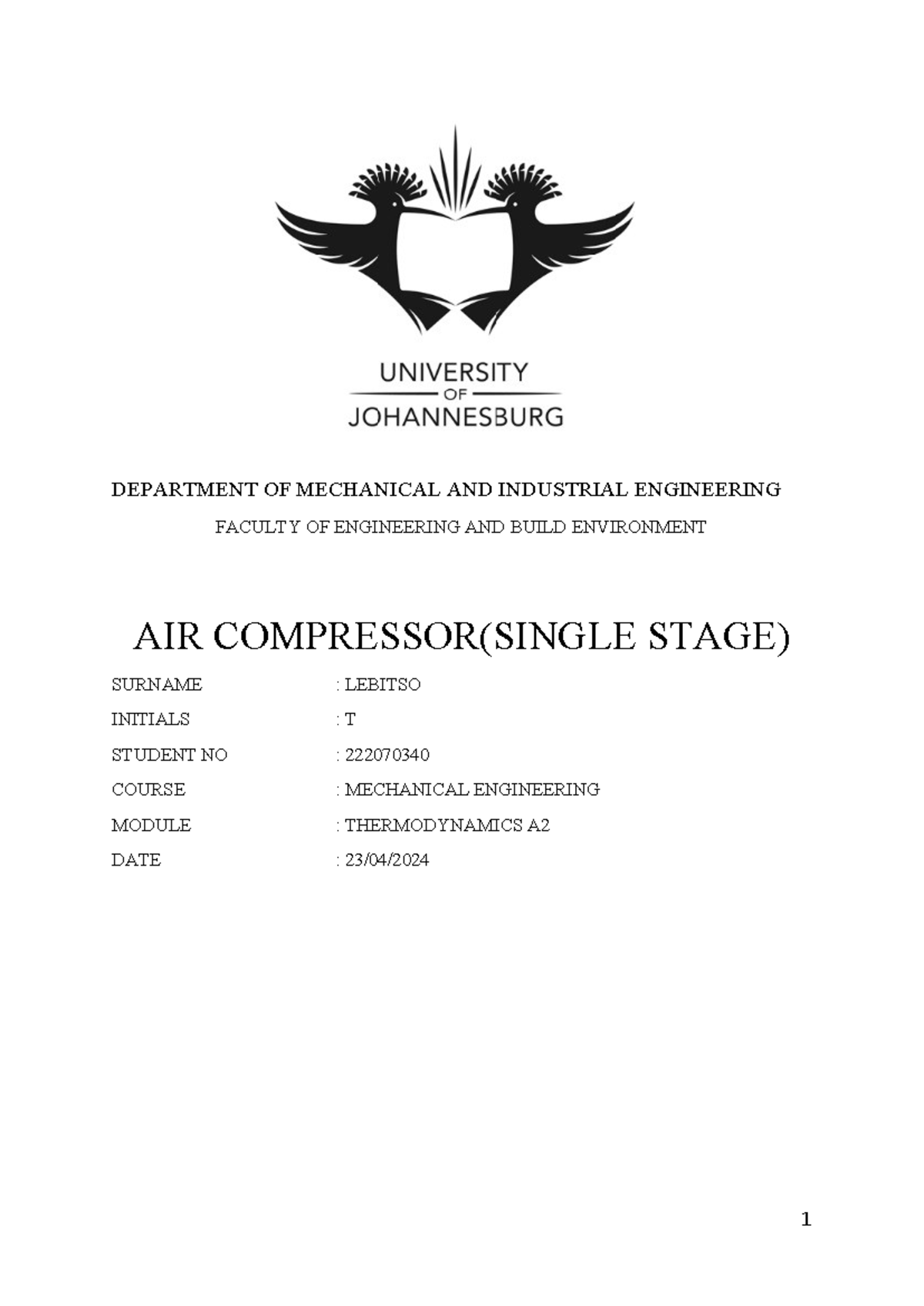 UNIVERSITY
OF
JOHANNESBURG

DEPARTMENT OF MECHANICAL AND INDUSTRIAL ENGINEERING

FACULTY OF ENGINEERING AND BUILD ENVIRONMENT

AIR COMPRESSOR(SINGLE STAGE)

SURNAME : LEBITSO

INITIALS : T

STUDENT NO : 222070340

COURSE : MECHANICAL ENGINEERING

MODULE : THERMODYNAMICS A2

DATE : 23/04/2024

1